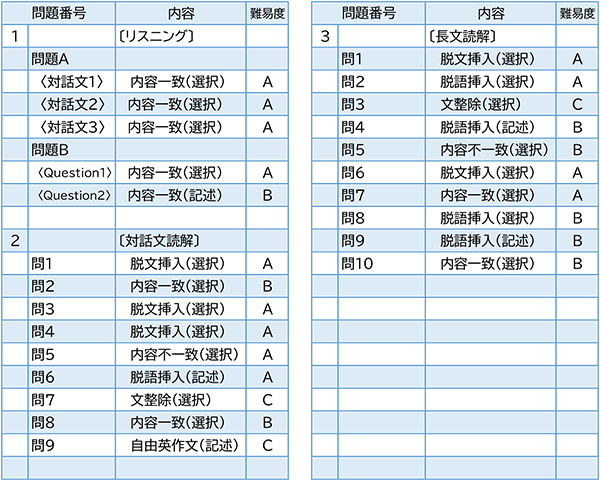 | | 問題番号 | 内容 | 難易度 |
|---|---|---|---|
| 1 | | 〔リスニング〕 | |
| | 問題A | | |
| | 〈対話文1〉 | 内容一致（選択） | A |
| | 〈対話文2〉 | 内容一致（選択） | A |
| | 〈対話文3〉 | 内容一致（選択） | A |
| | 問題B | | |
| | 〈Question1〉 | 内容一致（選択） | A |
| | 〈Question2〉 | 内容一致（記述） | B |
| | | | |
| 2 | | 〔対話文読解〕 | |
| | 問1 | 脱文挿入（選択） | A |
| | 問2 | 内容一致（選択） | B |
| | 問3 | 脱文挿入（選択） | A |
| | 問4 | 脱文挿入（選択） | A |
| | 問5 | 内容不一致（選択） | A |
| | 問6 | 脱語挿入（記述） | A |
| | 問7 | 文整除（選択） | C |
| | 問8 | 内容一致（選択） | B |
| | 問9 | 自由英作文（記述） | C |
| | | | |

| | 問題番号 | 内容 | 難易度 |
|---|---|---|---|
| 3 | | 〔長文読解〕 | |
| | 問1 | 脱文挿入（選択） | A |
| | 問2 | 脱語挿入（選択） | A |
| | 問3 | 文整除（選択） | C |
| | 問4 | 脱語挿入（記述） | B |
| | 問5 | 内容不一致（選択） | B |
| | 問6 | 脱文挿入（選択） | A |
| | 問7 | 内容一致（選択） | A |
| | 問8 | 脱語挿入（選択） | B |
| | 問9 | 脱語挿入（記述） | B |
| | 問10 | 内容一致（選択） | B |